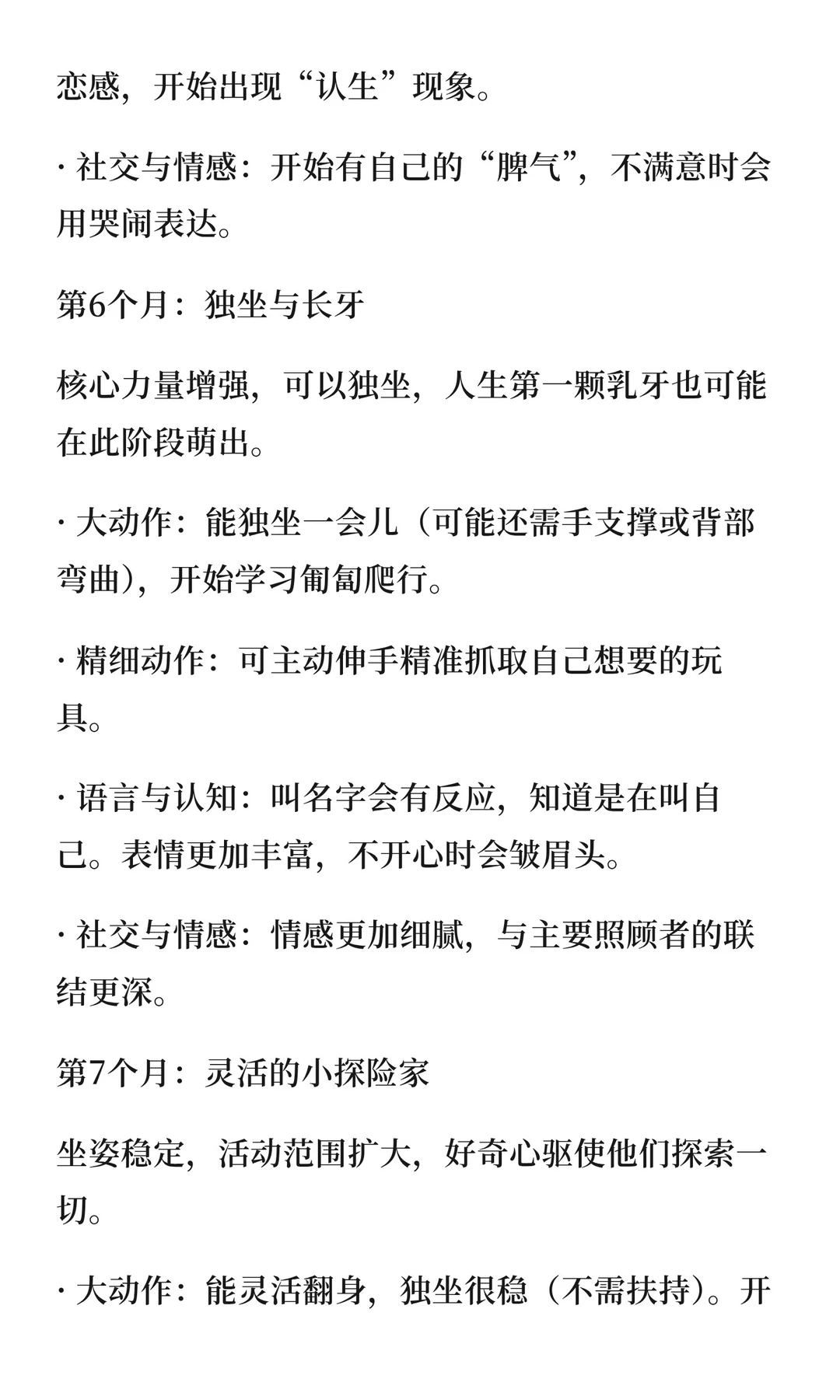 恋感，开始出现“认生”现象。

· 社交与情感：开始有自己的“脾气”，不满意时会用哭闹表达。

第6个月：独坐与长牙

核心力量增强，可以独坐，人生第一颗乳牙也可能在此阶段萌出。

· 大动作：能独坐一会儿（可能还需手支撑或背部弯曲），开始学习匍匐爬行。

· 精细动作：可主动伸手精准抓取自己想要的玩具。

· 语言与认知：叫名字会有反应，知道是在叫自己。表情更加丰富，不开心时会皱眉头。

· 社交与情感：情感更加细腻，与主要照顾者的联结更深。

第7个月：灵活的小探险家

坐姿稳定，活动范围扩大，好奇心驱使他们探索一切。

· 大动作：能灵活翻身，独坐很稳（不需扶持）。开